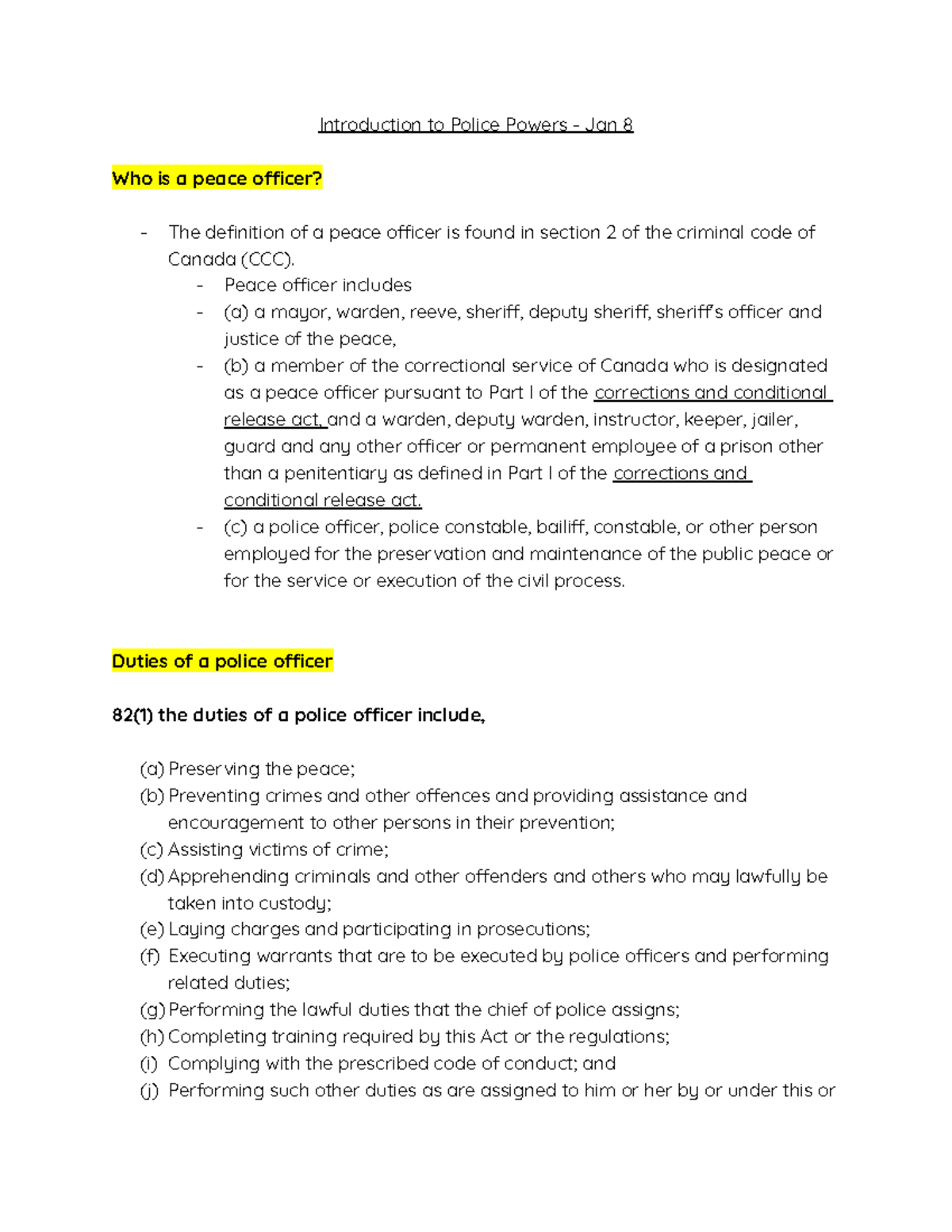 Introduction to Police Powers - Jan 8

Who is a peace officer?

- The definition of a peace officer is found in section 2 of the criminal code of Canada (CCC).
  - Peace officer includes
  - (a) a mayor, warden, reeve, sheriff, deputy sheriff, sheriff's officer and justice of the peace,
  - (b) a member of the correctional service of Canada who is designated as a peace officer pursuant to Part I of the corrections and conditional release act, and a warden, deputy warden, instructor, keeper, jailer, guard and any other officer or permanent employee of a prison other than a penitentiary as defined in Part I of the corrections and conditional release act.
  - (c) a police officer, police constable, bailiff, constable, or other person employed for the preservation and maintenance of the public peace or for the service or execution of the civil process.

Duties of a police officer

82(1) the duties of a police officer include,

(a) Preserving the peace;
(b) Preventing crimes and other offences and providing assistance and encouragement to other persons in their prevention;
(c) Assisting victims of crime;
(d) Apprehending criminals and other offenders and others who may lawfully be taken into custody;
(e) Laying charges and participating in prosecutions;
(f) Executing warrants that are to be executed by police officers and performing related duties;
(g) Performing the lawful duties that the chief of police assigns;
(h) Completing training required by this Act or the regulations;
(i) Complying with the prescribed code of conduct; and
(j) Performing such other duties as are assigned to him or her by or under this or